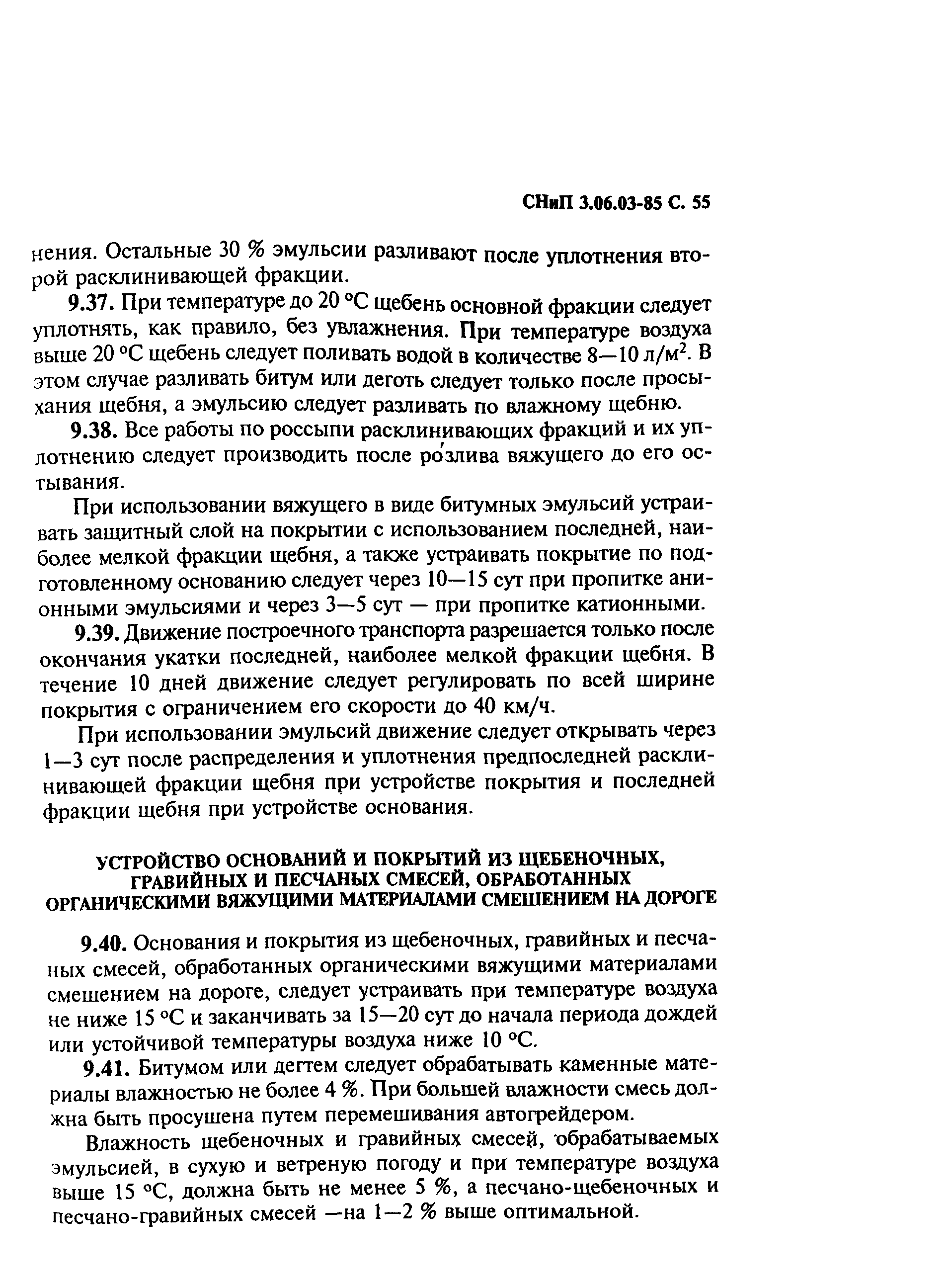 СНиП 3.06.03-85 С. 55

нения. Остальные 30 % эмульсии разливают после уплотнения второй расклинивающей фракции.

9.37. При температуре до 20 °С щебень основной фракции следует уплотнять, как правило, без увлажнения. При температуре воздуха выше 20 °С щебень следует поливать водой в количестве 8—10 л/м$^2$. В этом случае разливать битум или деготь следует только после просыхания щебня, а эмульсию следует разливать по влажному щебню.

9.38. Все работы по россыпи расклинивающих фракций и их уплотнению следует производить после ро́злива вяжущего до его остывания.

При использовании вяжущего в виде битумных эмульсий устраивать защитный слой на покрытии с использованием последней, наиболее мелкой фракции щебня, а также устраивать покрытие по подготовленному основанию следует через 10—15 сут при пропитке анионными эмульсиями и через 3—5 сут — при пропитке катионными.

9.39. Движение построечного транспорта разрешается только после окончания укатки последней, наиболее мелкой фракции щебня. В течение 10 дней движение следует регулировать по всей ширине покрытия с ограничением его скорости до 40 км/ч.

При использовании эмульсий движение следует открывать через 1—3 сут после распределения и уплотнения предпоследней расклинивающей фракции щебня при устройстве покрытия и последней фракции щебня при устройстве основания.

УСТРОЙСТВО ОСНОВАНИЙ И ПОКРЫТИЙ ИЗ ЩЕБЕНОЧНЫХ, ГРАВИЙНЫХ И ПЕСЧАНЫХ СМЕСЕЙ, ОБРАБОТАННЫХ ОРГАНИЧЕСКИМИ ВЯЖУЩИМИ МАТЕРИАЛАМИ СМЕШЕНИЕМ НА ДОРОГЕ

9.40. Основания и покрытия из щебеночных, гравийных и песчаных смесей, обработанных органическими вяжущими материалами смешением на дороге, следует устраивать при температуре воздуха не ниже 15 °С и заканчивать за 15—20 сут до начала периода дождей или устойчивой температуры воздуха ниже 10 °С.

9.41. Битумом или дегтем следует обрабатывать каменные материалы влажностью не более 4 %. При большей влажности смесь должна быть просушена путем перемешивания автогрейдером.

Влажность щебеночных и гравийных смесей, обрабатываемых эмульсией, в сухую и ветреную погоду и при температуре воздуха выше 15 °С, должна быть не менее 5 %, а песчано-щебеночных и песчано-гравийных смесей —на 1—2 % выше оптимальной.